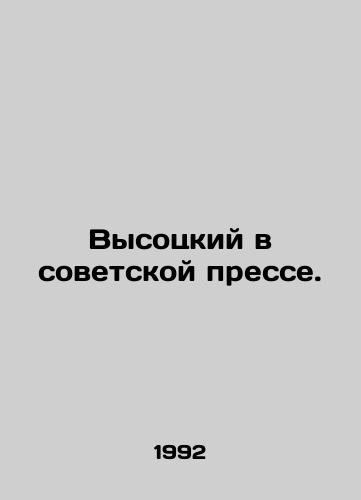 Высоцкий в советской прессе.

1992